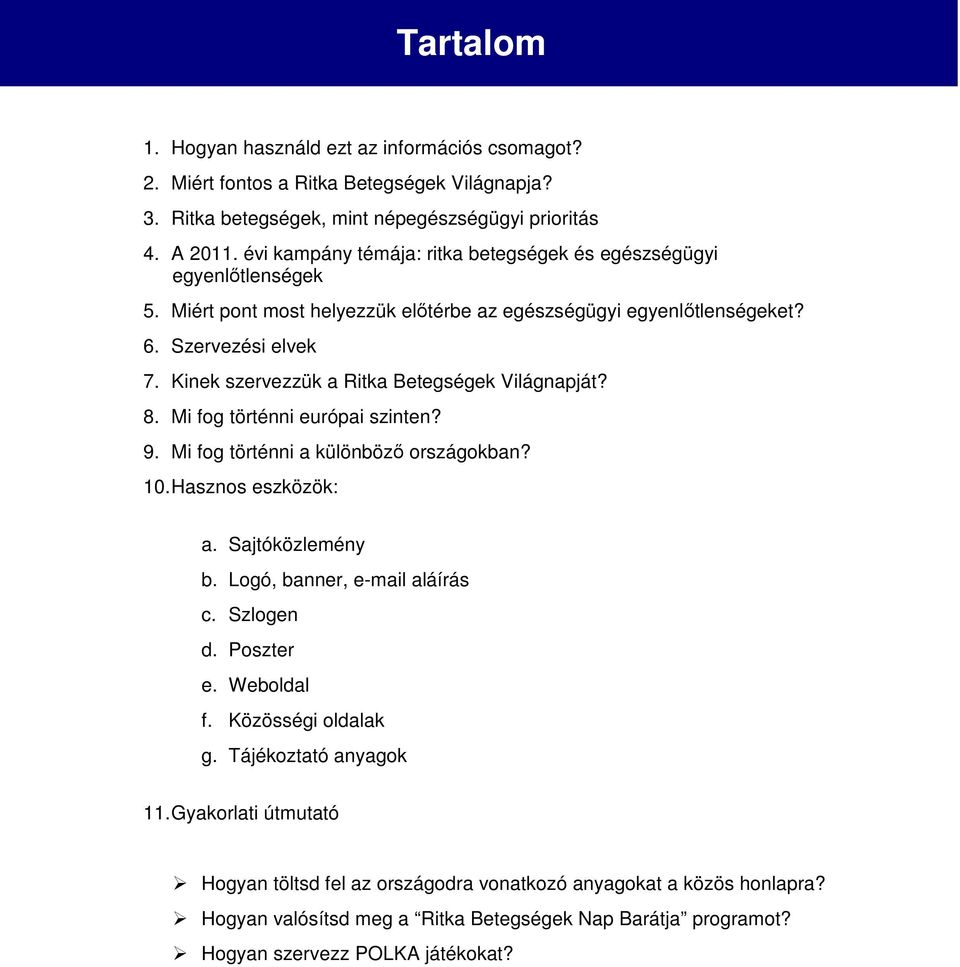 Tartalom

1. Hogyan használd ezt az információs csomagot?
2. Miért fontos a Ritka Betegségek Világnapja?
3. Ritka betegségek, mint népegészségügyi prioritás
4. A 2011. évi kampány témája: ritka betegségek és egészségügyi egyenlőtlenségek
5. Miért pont most helyezzük előtérbe az egészségügyi egyenlőtlenségeket?
6. Szervezési elvek
7. Kinek szervezzük a Ritka Betegségek Világnapját?
8. Mi fog történni európai szinten?
9. Mi fog történni a különböző országokban?
10. Hasznos eszközök:

a. Sajtóközlemény
b. Logó, banner, e-mail aláírás
c. Szlogen
d. Poszter
e. Weboldal
f. Közösségi oldalak
g. Tájékoztató anyagok

11. Gyakorlati útmutató

➢ Hogyan töltsd fel az országodra vonatkozó anyagokat a közös honlapra?
➢ Hogyan valósítsd meg a “Ritka Betegségek Nap Barátja” programot?
➢ Hogyan szervezz POLKA játékokat?